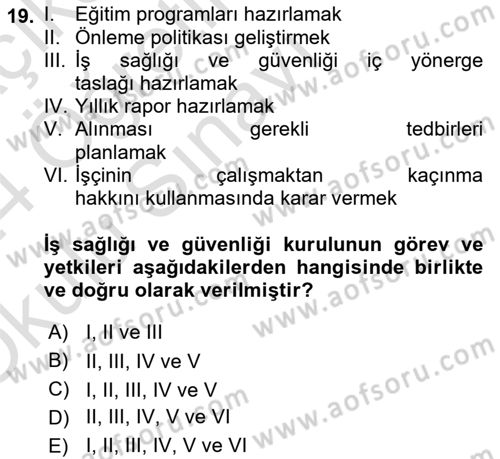 19. I. Eğitim programları hazırlamak
II. Önleme politikası geliştirmek
III. İş sağlığı ve güvenliği iç yönerge taslağı hazırlamak
IV. Yıllık rapor hazırlamak
V. Alınması gerekli tedbirleri planlamak
VI. İşçinin çalışmaktan kaçınma hakkını kullanmasında karar vermek

İş sağlığı ve güvenliği kurulunun görev ve yetkileri aşağıdakilerden hangisinde birlikte ve doğru olarak verilmiştir?

A) I, II ve III
B) II, III, IV ve V
C) I, II, III, IV ve V
D) II, III, IV, V ve VI
E) I, II, III, IV, V ve VI

www.aofsoru.com